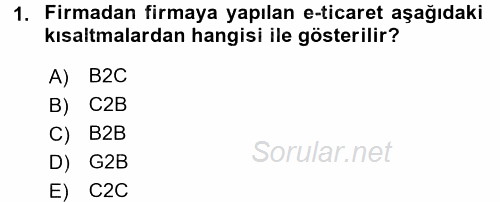 1. Firmadan firmaya yapılan e-ticaret aşağıdaki kısaltmalardan hangisi ile gösterilir?

A) B2C
B) C2B
C) B2B
D) G2B
E) C2C

Sorular.net